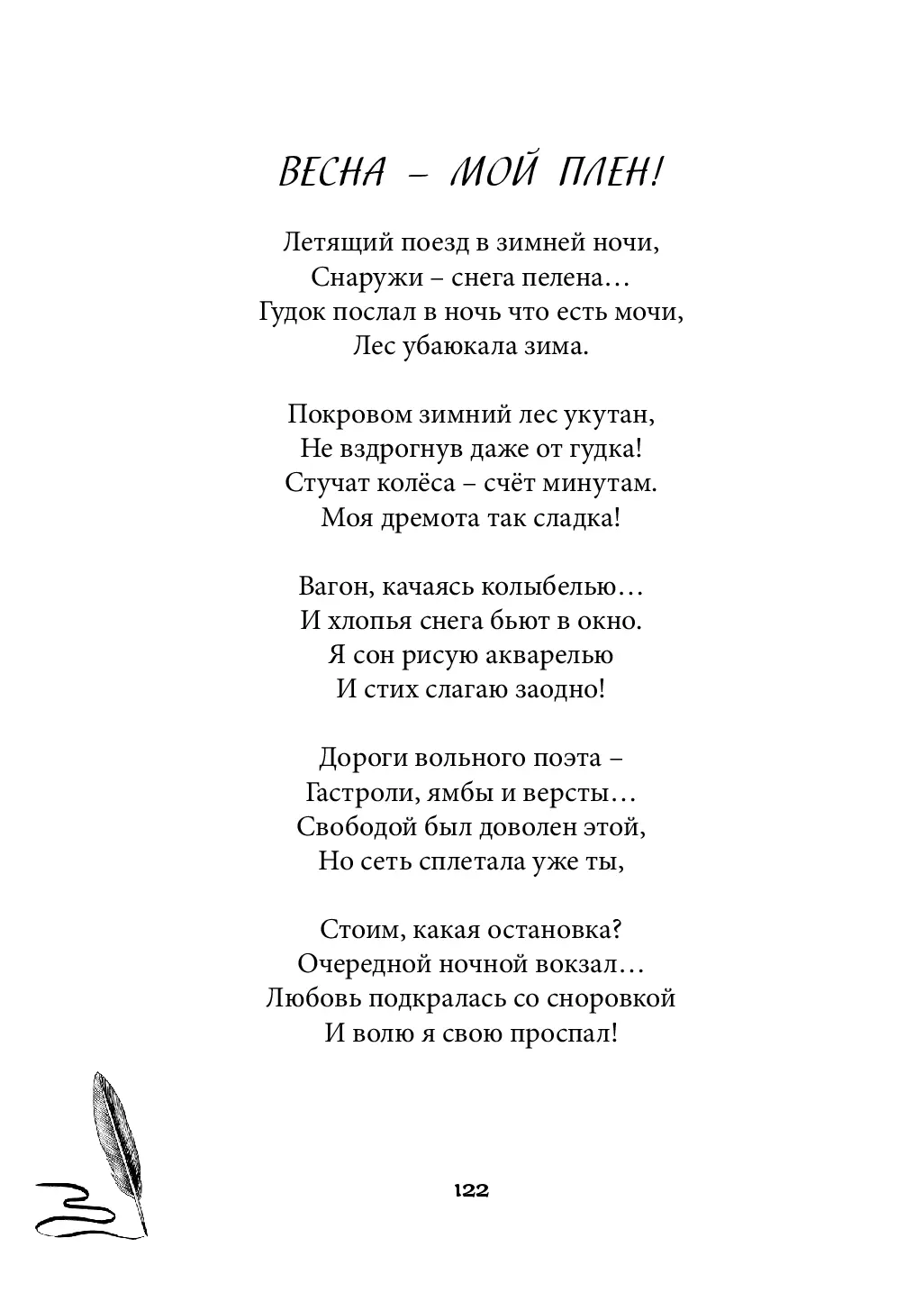 ВЕСНА – МОЙ ПЛЕН!

Летящий поезд в зимней ночи,
Снаружи – снега пелена…
Гудок послал в ночь что есть мочи,
Лес убаюкала зима.

Покровом зимний лес укутан,
Не вздрогнув даже от гудка!
Стучат колёса – счёт минутам.
Моя дремота так сладка!

Вагон, качаясь колыбелью…
И хлопья снега бьют в окно.
Я сон рисую акварелью
И стих слагаю заодно!

Дороги вольного поэта –
Гастроли, ямбы и версты…
Свободой был доволен этой,
Но сеть сплетала уже ты,

Стоим, какая остановка?
Очередной ночной вокзал…
Любовь подкралась со сноровкой
И волю я свою проспал!

122